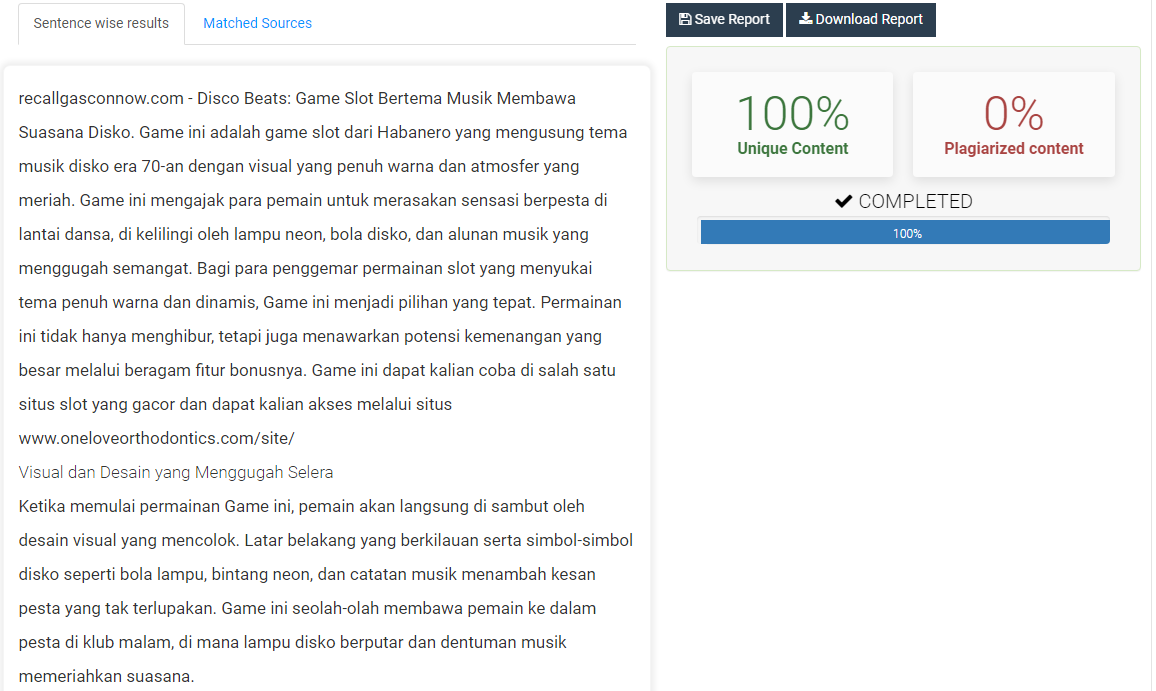 Sentence wise results
Matched Sources

recallgasconnow.com - Disco Beats: Game Slot Bertema Musik Membawa Suasana Disko. Game ini adalah game slot dari Habanero yang mengusung tema musik disko era 70-an dengan visual yang penuh warna dan atmosfer yang meriah. Game ini mengajak para pemain untuk merasakan sensasi berpesta di lantai dansa, di kelilingi oleh lampu neon, bola disko, dan alunan musik yang menggugah semangat. Bagi para penggemar permainan slot yang menyukai tema penuh warna dan dinamis, Game ini menjadi pilihan yang tepat. Permainan ini tidak hanya menghibur, tetapi juga menawarkan potensi kemenangan yang besar melalui beragam fitur bonusnya. Game ini dapat kalian coba di salah satu situs slot yang gacor dan dapat kalian akses melalui situs www.oneloveorthodontics.com/site/

Visual dan Desain yang Menggugah Selera

Ketika memulai permainan Game ini, pemain akan langsung di sambut oleh desain visual yang mencolok. Latar belakang yang berkilauan serta simbol-simbol disko seperti bola lampu, bintang neon, dan catatan musik menambah kesan pesta yang tak terlupakan. Game ini seolah-olah membawa pemain ke dalam pesta di klub malam, di mana lampu disko berputar dan dentuman musik memeriahkan suasana.

Save Report
Download Report

100%
Unique Content

0%
Plagiarized content

COMPLETED
100%